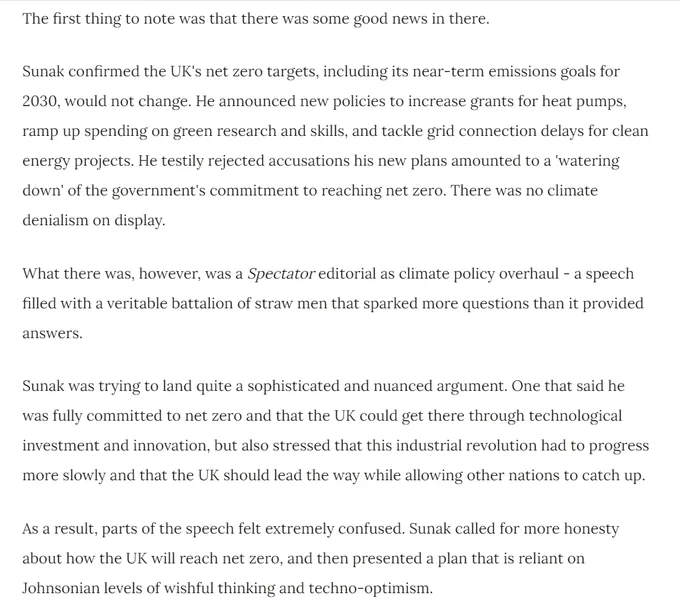 The first thing to note was that there was some good news in there.

Sunak confirmed the UK's net zero targets, including its near-term emissions goals for 2030, would not change. He announced new policies to increase grants for heat pumps, ramp up spending on green research and skills, and tackle grid connection delays for clean energy projects. He testily rejected accusations his new plans amounted to a 'watering down' of the government's commitment to reaching net zero. There was no climate denialism on display.

What there was, however, was a Spectator editorial as climate policy overhaul - a speech filled with a veritable battalion of straw men that sparked more questions than it provided answers.

Sunak was trying to land quite a sophisticated and nuanced argument. One that said he was fully committed to net zero and that the UK could get there through technological investment and innovation, but also stressed that this industrial revolution had to progress more slowly and that the UK should lead the way while allowing other nations to catch up.

As a result, parts of the speech felt extremely confused. Sunak called for more honesty about how the UK will reach net zero, and then presented a plan that is reliant on Johnsonian levels of wishful thinking and techno-optimism.